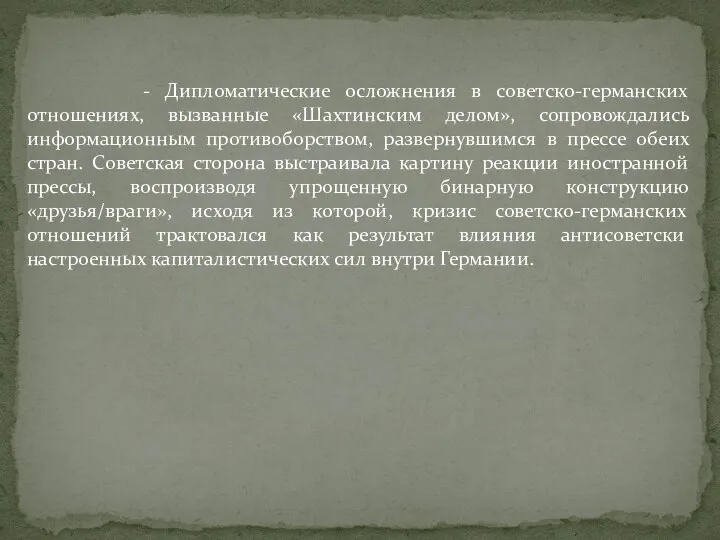 - Дипломатические осложнения в советско-германских отношениях, вызванные «Шахтинским делом», сопровождались информационным противоборством, развернувшимся в прессе обеих стран. Советская сторона выстраивала картину реакции иностранной прессы, воспроизводя упрощенную бинарную конструкцию «друзья/враги», исходя из которой, кризис советско-германских отношений трактовался как результат влияния антисоветски настроенных капиталистических сил внутри Германии.